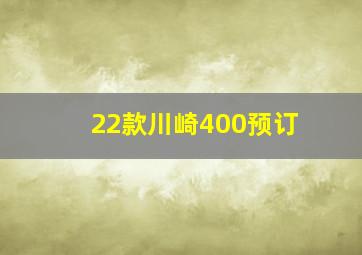 22款川崎400预订